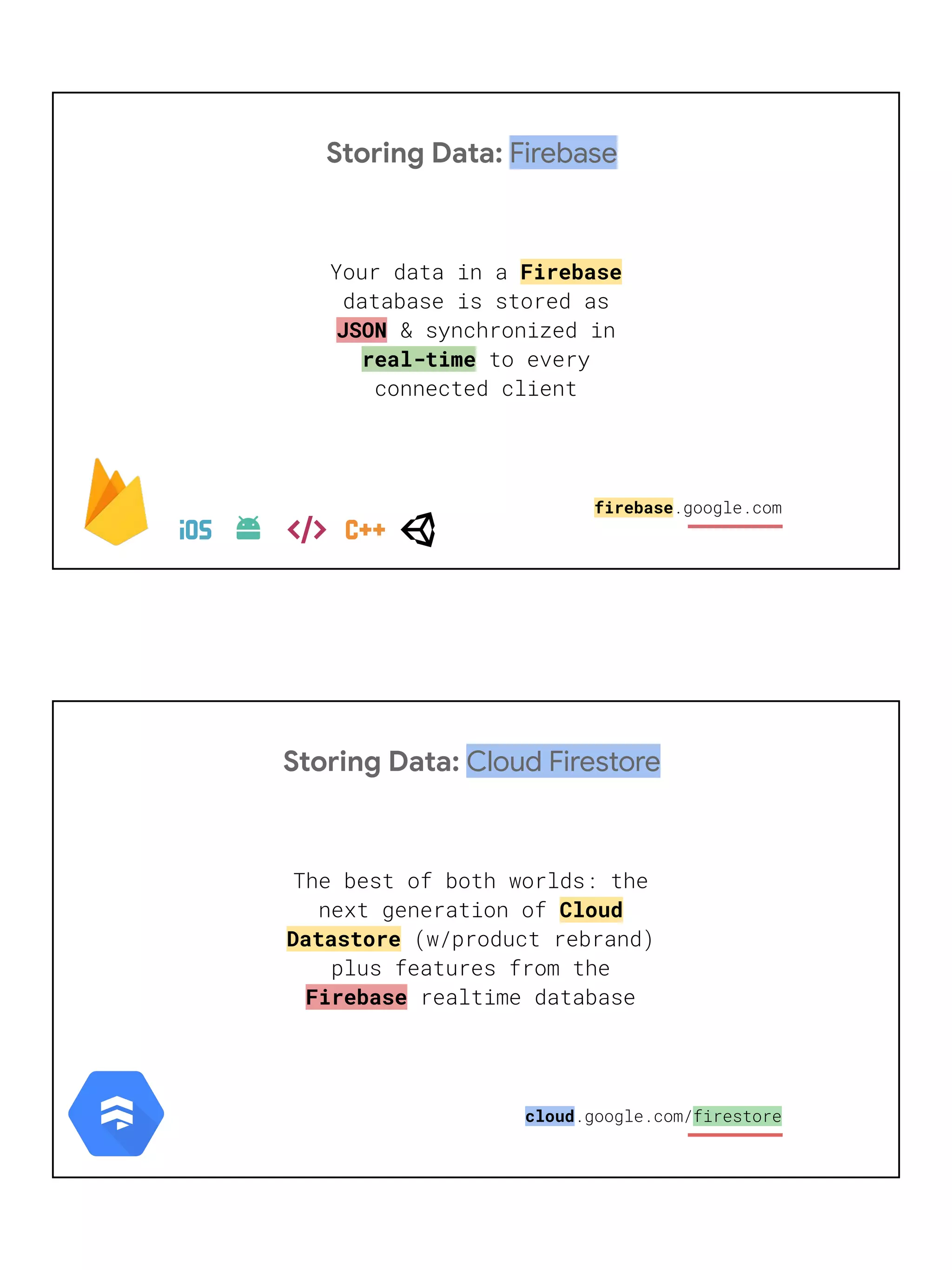 Storing Data: Firebase

Your data in a Firebase database is stored as JSON & synchronized in real-time to every connected client

iOS </> C++

firebase.google.com

Storing Data: Cloud Firestore

The best of both worlds: the next generation of Cloud Datastore (w/product rebrand) plus features from the Firebase realtime database

cloud.google.com/firestore